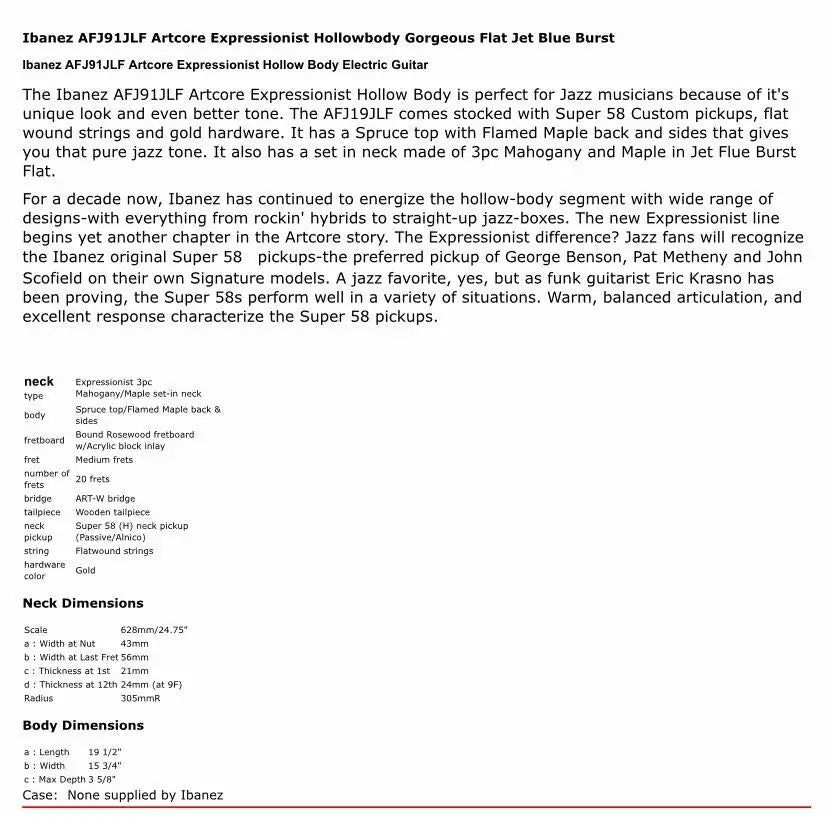 Ibanez AFJ91JLF Artcore Expressionist Hollowbody Gorgeous Flat Jet Blue Burst

Ibanez AFJ91JLF Artcore Expressionist Hollow Body Electric Guitar

The Ibanez AFJ91JLF Artcore Expressionist Hollow Body is perfect for Jazz musicians because of it's unique look and even better tone. The AFJ19JLF comes stocked with Super 58 Custom pickups, flat wound strings and gold hardware. It has a Spruce top with Flamed Maple back and sides that gives you that pure jazz tone. It also has a set in neck made of 3pc Mahogany and Maple in Jet Flue Burst Flat.

For a decade now, Ibanez has continued to energize the hollow-body segment with wide range of designs-with everything from rockin' hybrids to straight-up jazz-boxes. The new Expressionist line begins yet another chapter in the Artcore story. The Expressionist difference? Jazz fans will recognize the Ibanez original Super 58 pickups-the preferred pickup of George Benson, Pat Metheny and John Scofield on their own Signature models. A jazz favorite, yes, but as funk guitarist Eric Krasno has been proving, the Super 58s perform well in a variety of situations. Warm, balanced articulation, and excellent response characterize the Super 58 pickups.

neck type Expressionist 3pc Mahogany/Maple set-in neck
body Spruce top/Flamed Maple back & sides
fretboard Bound Rosewood fretboard w/Acrylic block inlay
fret Medium frets
number of frets 20 frets
bridge ART-W bridge
tailpiece Wooden tailpiece
neck pickup Super 58 (H) neck pickup (Passive/Alnico)
string Flatwound strings
hardware color Gold

Neck Dimensions

Scale 628mm/24.75"
a : Width at Nut 43mm
b : Width at Last Fret 56mm
c : Thickness at 1st 21mm
d : Thickness at 12th 24mm (at 9F)
Radius 305mmR

Body Dimensions

a : Length 19 1/2"
b : Width 15 3/4"
c : Max Depth 3 5/8"
Case: None supplied by Ibanez